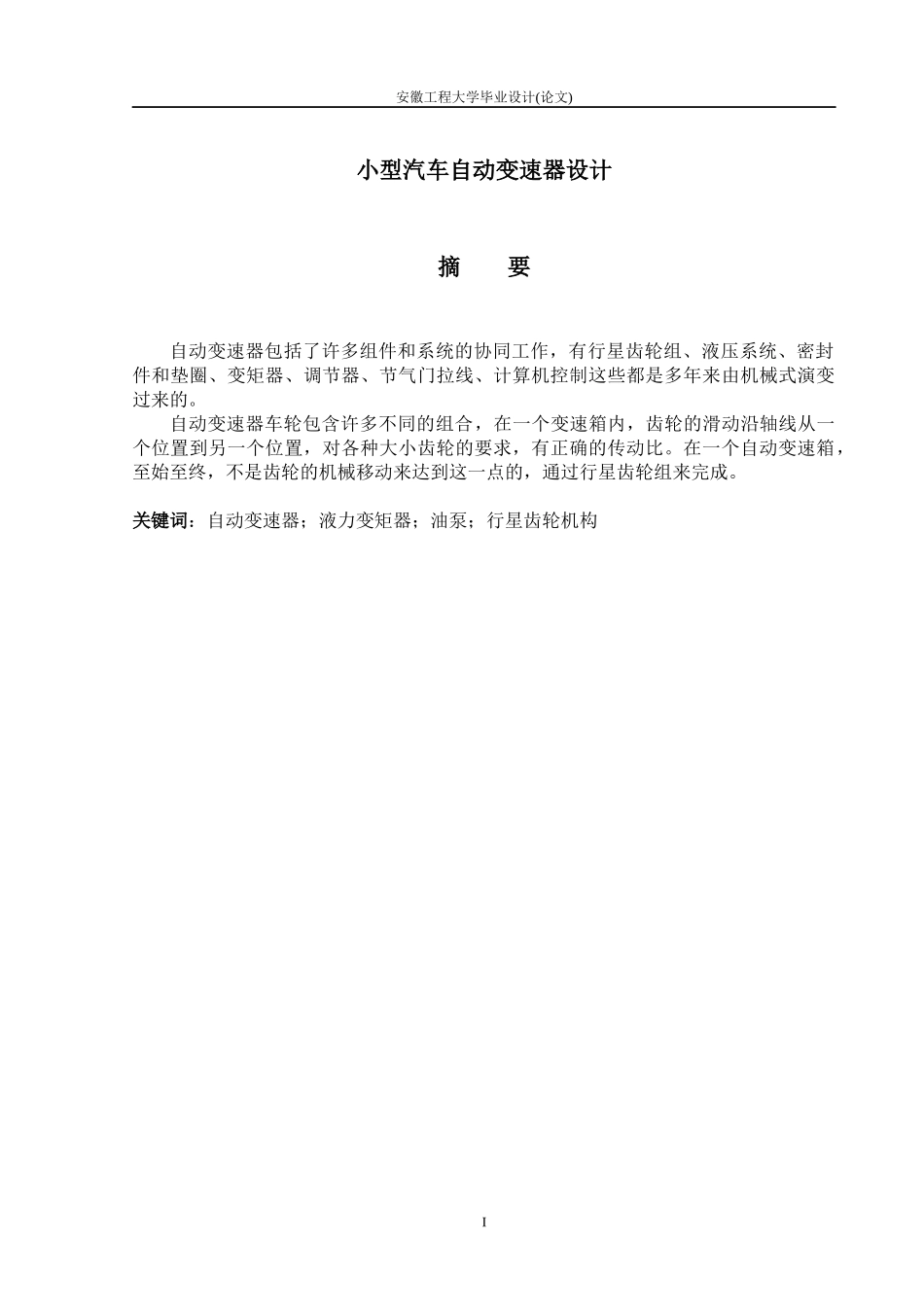 安徽工程大学毕业设计(论文)

小型汽车自动变速器设计

摘　　要

自动变速器包括了许多组件和系统的协同工作，有行星齿轮组、液压系统、密封件和垫圈、变矩器、调节器、节气门拉线、计算机控制这些都是多年来由机械式演变过来的。

自动变速器车轮包含许多不同的组合，在一个变速箱内，齿轮的滑动沿轴线从一个位置到另一个位置，对各种大小齿轮的要求，有正确的传动比。在一个自动变速箱，至始至终，不是齿轮的机械移动来达到这一点的，通过行星齿轮组来完成。

关键词：自动变速器；液力变矩器；油泵；行星齿轮机构

I